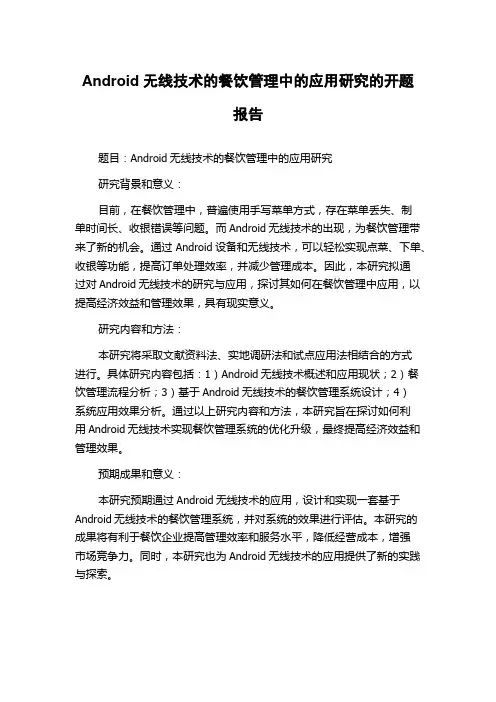 Android 无线技术的餐饮管理中的应用研究的开题报告

题目：Android 无线技术的餐饮管理中的应用研究

研究背景和意义：

目前，在餐饮管理中，普遍使用手写菜单方式，存在菜单丢失、制单时间长、收银错误等问题。而 Android 无线技术的出现，为餐饮管理带来了新的机会。通过 Android 设备和无线技术，可以轻松实现点菜、下单、收银等功能，提高订单处理效率，并减少管理成本。因此，本研究拟通过对 Android 无线技术的研究与应用，探讨其如何在餐饮管理中应用，以提高经济效益和管理效果，具有现实意义。

研究内容和方法：

本研究将采取文献资料法、实地调研法和试点应用法相结合的方式进行。具体研究内容包括：1）Android 无线技术概述和应用现状；2）餐饮管理流程分析；3）基于 Android 无线技术的餐饮管理系统设计；4）系统应用效果分析。通过以上研究内容和方法，本研究旨在探讨如何利用 Android 无线技术实现餐饮管理系统的优化升级，最终提高经济效益和管理效果。

预期成果和意义：

本研究预期通过 Android 无线技术的应用，设计和实现一套基于 Android 无线技术的餐饮管理系统，并对系统的效果进行评估。本研究的成果将有利于餐饮企业提高管理效率和服务水平，降低经营成本，增强市场竞争力。同时，本研究也为 Android 无线技术的应用提供了新的实践与探索。